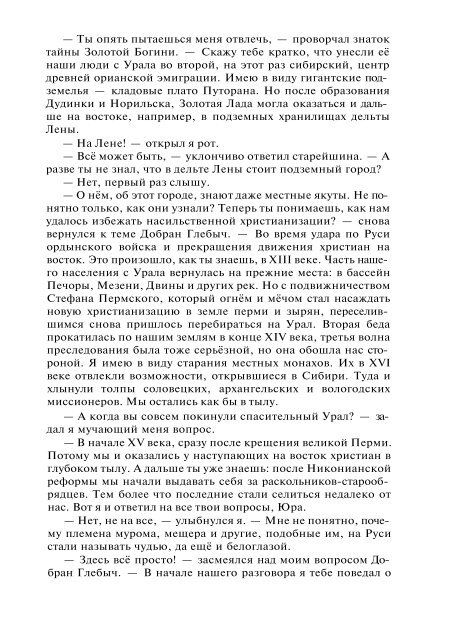 — Ты опять пытаешься меня отвлечь, — проворчал знаток тайны Золотой Богини. — Скажу тебе кратко, что унесли её наши люди с Урала во второй, на этот раз сибирский, центр древней орианской эмиграции. Имею в виду гигантские подземелья — кладовые плато Путорана. Но после образования Дудинки и Норильска, Золотая Лада могла оказаться и дальше на востоке, например, в подземных хранилищах дельты Лены.

— На Лене! — открыл я рот.

— Всё может быть, — уклончиво ответил старейшина. — А разве ты не знал, что в дельте Лены стоит подземный город?

— Нет, первый раз слышу.

— О нём, об этот городе, знают даже местные якуты. Не понятно только, как они узнали? Теперь ты понимаешь, как нам удалось избежать насильственной христианизации? — снова вернулся к теме Добран Глебыч. — Во время удара по Руси ордынского войска и прекращения движения христиан на восток. Это произошло, как ты знаешь, в XIII веке. Часть нашего населения с Урала вернулась на прежние места: в бассейн Печоры, Мезени, Двины и других рек. Но с подвижничеством Стефана Пермского, который огнём и мечом стал насаждать новую христианизацию в земле перми и зырян, переселившимся снова пришлось перебираться на Урал. Вторая беда прокатилась по нашим землям в конце XIV века, третья волна преследования была тоже серьёзной, но она обошла нас стороной. Я имею в виду старания местных монахов. Их в XVI веке отвлекли возможности, открывшиеся в Сибири. Туда и хлынули толпы соловецких, архангельских и вологодских миссионеров. Мы остались как бы в тылу.

— А когда вы совсем покинули спасительный Урал? — задал я мучающий меня вопрос.

— В начале XV века, сразу после крещения великой Перми. Потому мы и оказались у наступающих на восток христиан в глубоком тылу. А дальше ты уже знаешь: после Никонианской реформы мы начали выдавать себя за раскольников-старообрядцев. Тем более что последние стали селиться недалеко от нас. Вот я и ответил на все твои вопросы, Юра.

— Нет, не на все, — улыбнулся я. — Мне не понятно, почему племена мурома, мещера и другие, подобные им, на Руси стали называть чудью, да ещё и белоглазой.

— Здесь всё просто! — засмеялся над моим вопросом Добран Глебыч. — В начале нашего разговора я тебе поведал о